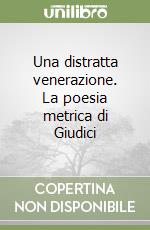 unilibro

Una distratta venerazione. La poesia metrica di Giudici

COPERTINA NON DISPONIBILE